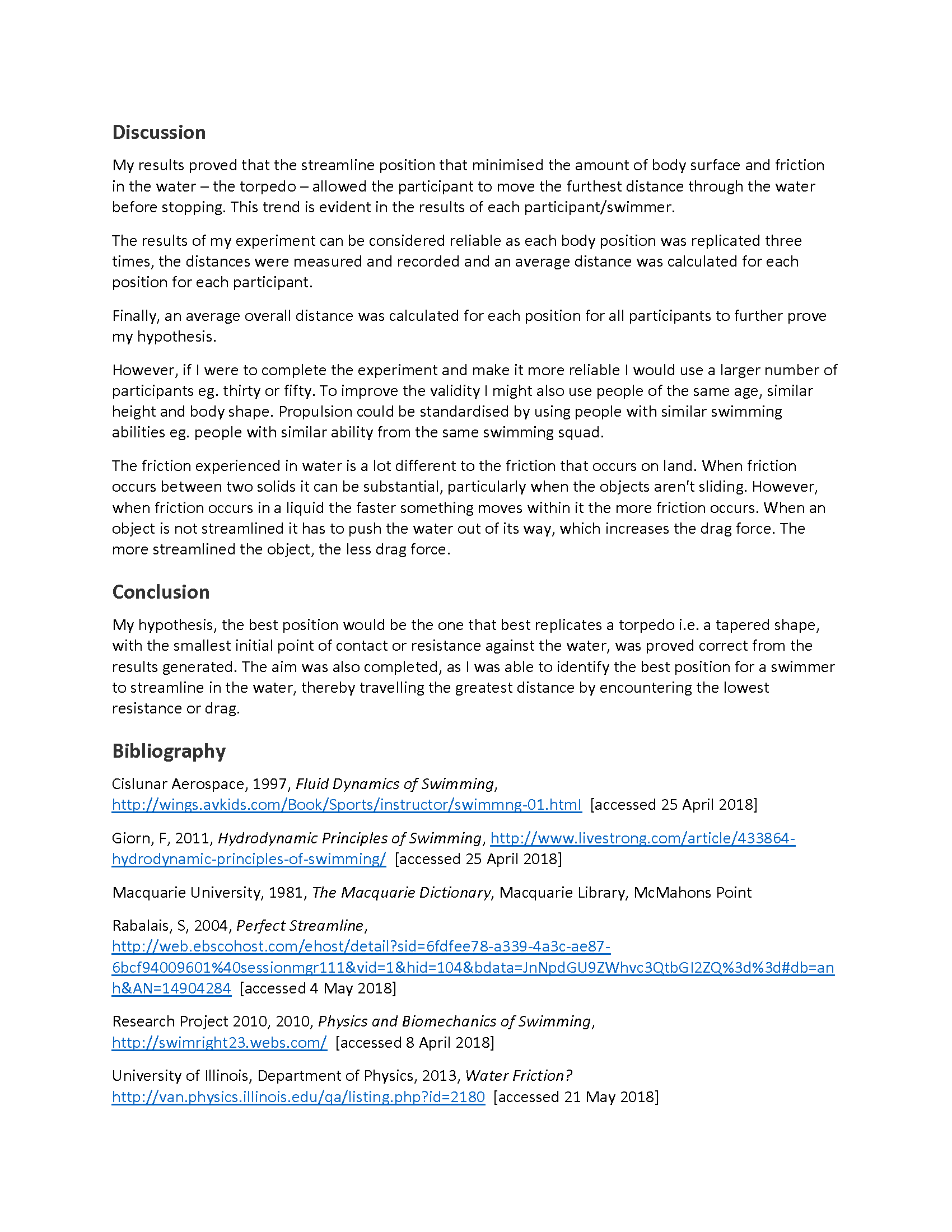 Discussion

My results proved that the streamline position that minimised the amount of body surface and friction in the water – the torpedo – allowed the participant to move the furthest distance through the water before stopping. This trend is evident in the results of each participant/swimmer.

The results of my experiment can be considered reliable as each body position was replicated three times, the distances were measured and recorded and an average distance was calculated for each position for each participant.

Finally, an average overall distance was calculated for each position for all participants to further prove my hypothesis.

However, if I were to complete the experiment and make it more reliable I would use a larger number of participants eg. thirty or fifty. To improve the validity I might also use people of the same age, similar height and body shape. Propulsion could be standardised by using people with similar swimming abilities eg. people with similar ability from the same swimming squad.

The friction experienced in water is a lot different to the friction that occurs on land. When friction occurs between two solids it can be substantial, particularly when the objects aren't sliding. However, when friction occurs in a liquid the faster something moves within it the more friction occurs. When an object is not streamlined it has to push the water out of its way, which increases the drag force. The more streamlined the object, the less drag force.

Conclusion

My hypothesis, the best position would be the one that best replicates a torpedo i.e. a tapered shape, with the smallest initial point of contact or resistance against the water, was proved correct from the results generated. The aim was also completed, as I was able to identify the best position for a swimmer to streamline in the water, thereby travelling the greatest distance by encountering the lowest resistance or drag.

Bibliography

Cislunar Aerospace, 1997, Fluid Dynamics of Swimming, http://wings.avkids.com/Book/Sports/instructor/swimmng-01.html [accessed 25 April 2018]

Giorn, F, 2011, Hydrodynamic Principles of Swimming, http://www.livestrong.com/article/433864-hydrodynamic-principles-of-swimming/ [accessed 25 April 2018]

Macquarie University, 1981, The Macquarie Dictionary, Macquarie Library, McMahons Point

Rabalais, S, 2004, Perfect Streamline, http://web.ebscohost.com/ehost/detail?sid=6fdfee78-a339-4a3c-ae87-6bcf94009601%40sessionmgr111&vid=1&hid=104&bdata=JnNpdGU9ZWhvc3QtbGl2ZQ%3d%3d#db=anh&AN=14904284 [accessed 4 May 2018]

Research Project 2010, 2010, Physics and Biomechanics of Swimming, http://swimright23.webs.com/ [accessed 8 April 2018]

University of Illinois, Department of Physics, 2013, Water Friction? http://van.physics.illinois.edu/qa/listing.php?id=2180 [accessed 21 May 2018]